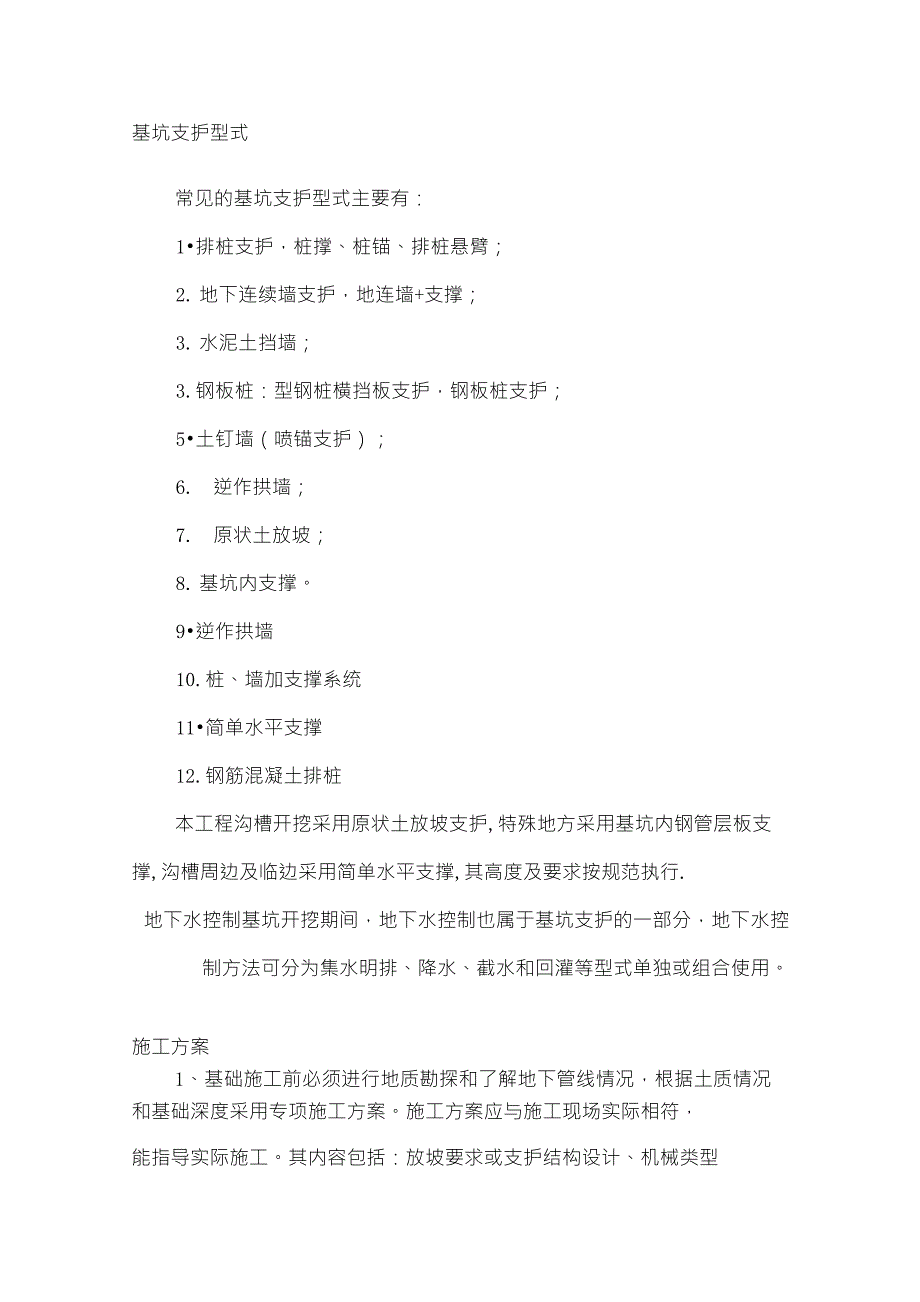 基坑支护型式

常见的基坑支护型式主要有：

1•排桩支护，桩撑、桩锚、排桩悬臂；

2. 地下连续墙支护，地连墙+支撑；

3. 水泥土挡墙；

3. 钢板桩：型钢桩横挡板支护，钢板桩支护；

5•土钉墙（喷锚支护）；

6. 逆作拱墙；

7. 原状土放坡；

8. 基坑内支撑。

9•逆作拱墙

10. 桩、墙加支撑系统

11•简单水平支撑

12. 钢筋混凝土排桩

本工程沟槽开挖采用原状土放坡支护, 特殊地方采用基坑内钢管层板支撑, 沟槽周边及临边采用简单水平支撑, 其高度及要求按规范执行.

地下水控制基坑开挖期间，地下水控制也属于基坑支护的一部分，地下水控制方法可分为集水明排、降水、截水和回灌等型式单独或组合使用。

施工方案

1、基础施工前必须进行地质勘探和了解地下管线情况，根据土质情况和基础深度采用专项施工方案。施工方案应与施工现场实际相符，

能指导实际施工。其内容包括：放坡要求或支护结构设计、机械类型